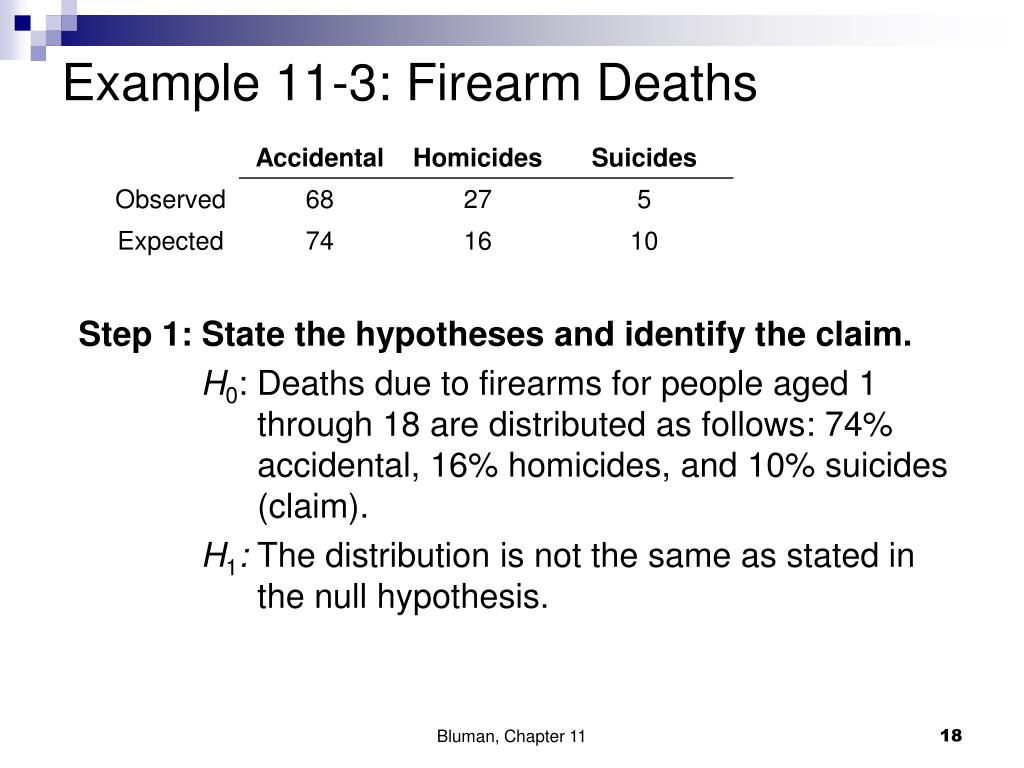 Example 11-3: Firearm Deaths

| | Accidental | Homicides | Suicides |
|---|---|---|---|
| Observed | 68 | 27 | 5 |
| Expected | 74 | 16 | 10 |

Step 1: State the hypotheses and identify the claim.

$H_0$: Deaths due to firearms for people aged 1 through 18 are distributed as follows: 74% accidental, 16% homicides, and 10% suicides (claim).

$H_1$: The distribution is not the same as stated in the null hypothesis.

Bluman, Chapter 11

18